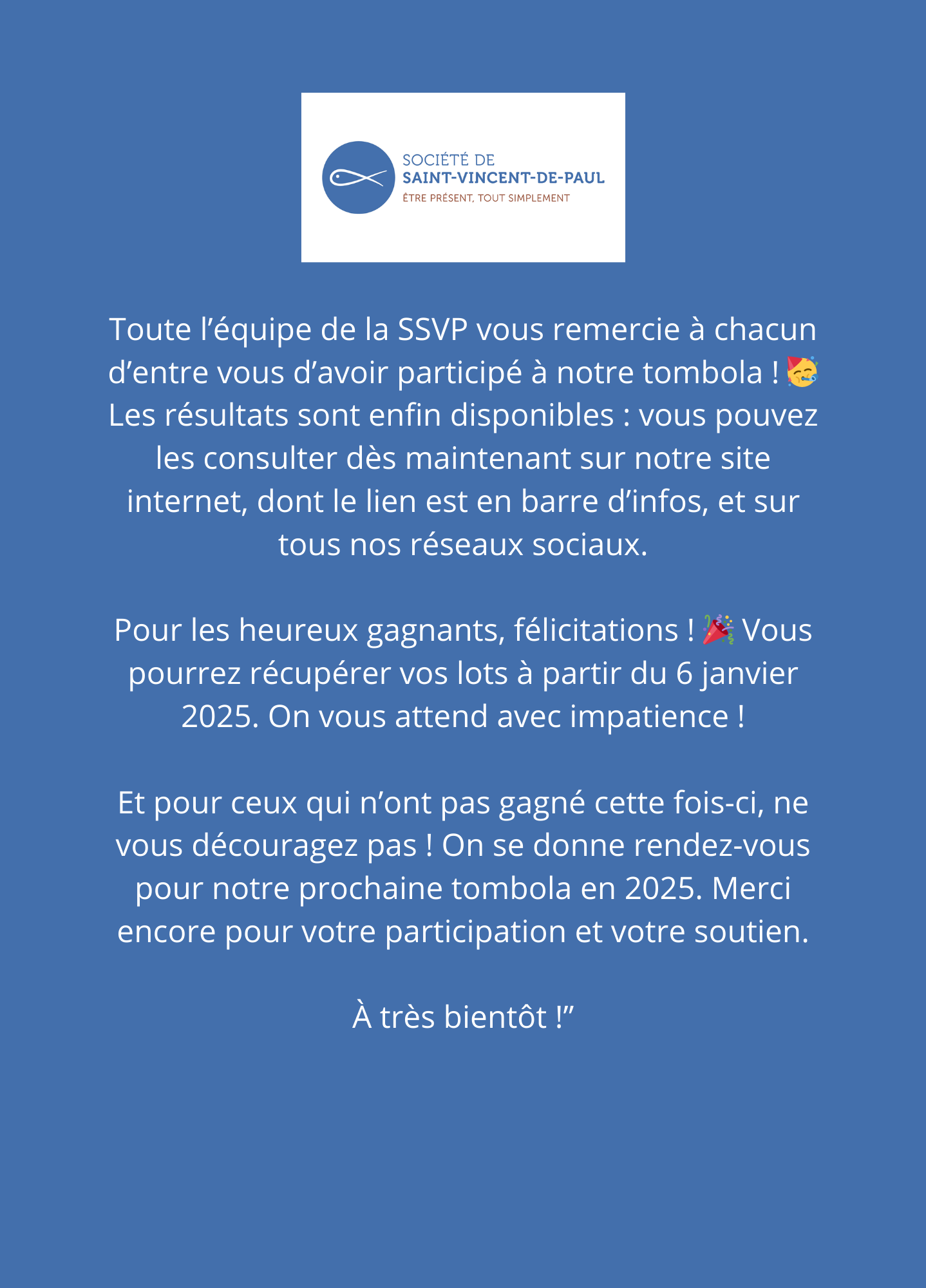 SOCIÉTÉ DE
SAINT-VINCENT-DE-PAUL
ÊTRE PRÉSENT, TOUT SIMPLEMENT

Toute l’équipe de la SSVP vous remercie à chacun d’entre vous d’avoir participé à notre tombola ! 🥳 Les résultats sont enfin disponibles : vous pouvez les consulter dès maintenant sur notre site internet, dont le lien est en barre d’infos, et sur tous nos réseaux sociaux.

Pour les heureux gagnants, félicitations ! 🎉 Vous pourrez récupérer vos lots à partir du 6 janvier 2025. On vous attend avec impatience !

Et pour ceux qui n’ont pas gagné cette fois-ci, ne vous découragez pas ! On se donne rendez-vous pour notre prochaine tombola en 2025. Merci encore pour votre participation et votre soutien.

À très bientôt !”